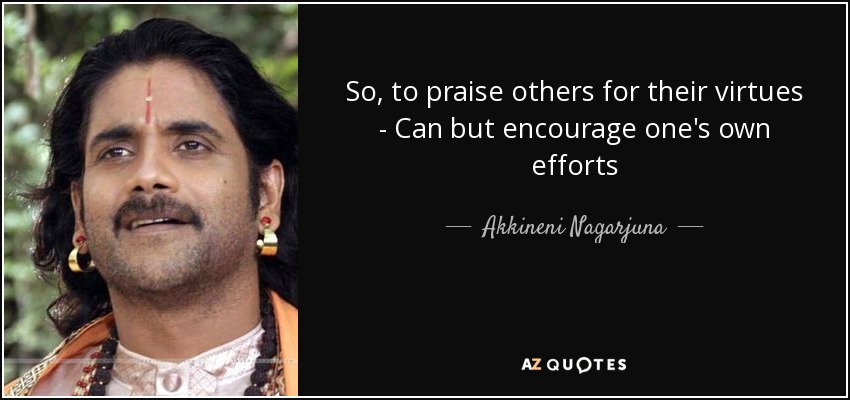 So, to praise others for their virtues - Can but encourage one's own efforts

— Akkineni Nagarjuna —

AZ QUOTES